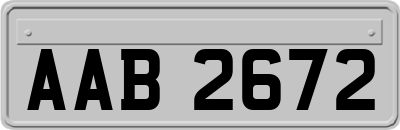 AAB 2672